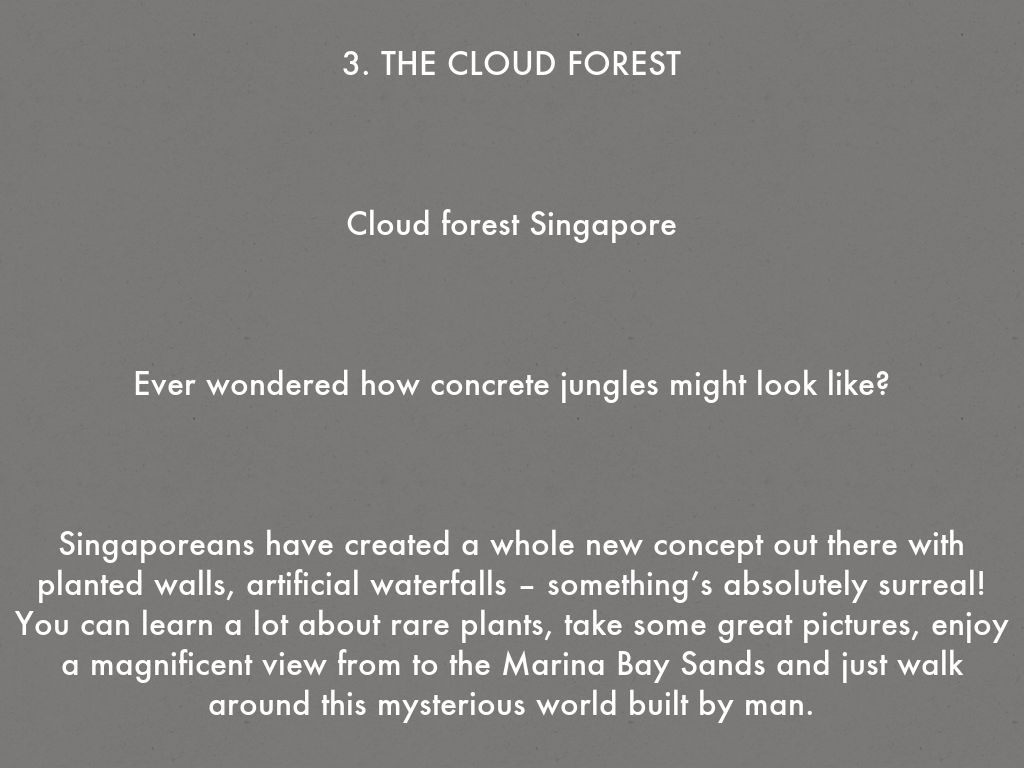 3. THE CLOUD FOREST

Cloud forest Singapore

Ever wondered how concrete jungles might look like?

Singaporeans have created a whole new concept out there with planted walls, artificial waterfalls – something's absolutely surreal! You can learn a lot about rare plants, take some great pictures, enjoy a magnificent view from to the Marina Bay Sands and just walk around this mysterious world built by man.